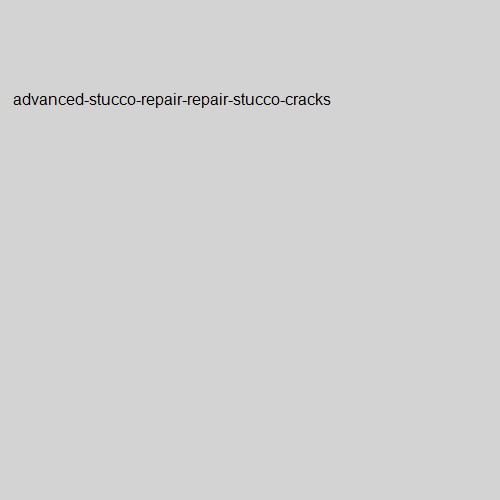 advanced-stucco-repair-repair-stucco-cracks